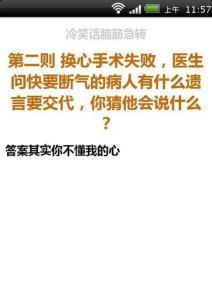 上午 11:57

冷笑话脑筋急转

第二则 换心手术失败，医生问快要断气的病人有什么遗言要交代，你猜他会说什么？

答案其实你不懂我的心